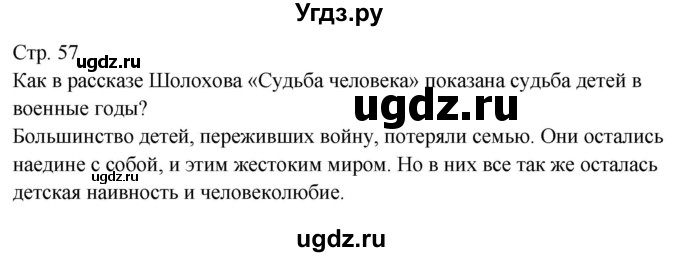 Угдз.ру

Стр. 57 ugdz.ru

Как в рассказе Шолохова «Судьба человека» показана судьба детей в военные годы?

ugdz.ru

Большинство детей, переживших войну, потеряли семью. Они остались наедине с собой, и этим жестоким миром. Но в них все так же осталась детская наивность и человеколюбие.

ugdz.ru

ugdz.ru